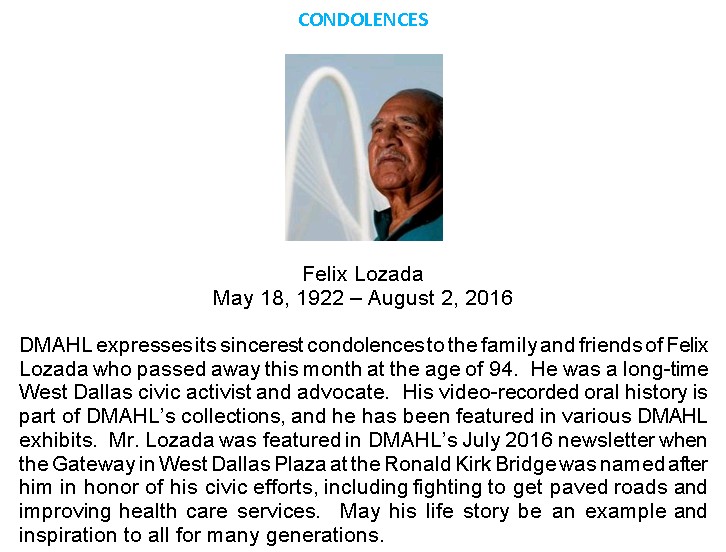 CONDOLENCES

Felix Lozada
May 18, 1922 – August 2, 2016

DMAHL expresses its sincerest condolences to the family and friends of Felix Lozada who passed away this month at the age of 94. He was a long-time West Dallas civic activist and advocate. His video-recorded oral history is part of DMAHL's collections, and he has been featured in various DMAHL exhibits. Mr. Lozada was featured in DMAHL's July 2016 newsletter when the Gateway in West Dallas Plaza at the Ronald Kirk Bridge was named after him in honor of his civic efforts, including fighting to get paved roads and improving health care services. May his life story be an example and inspiration to all for many generations.